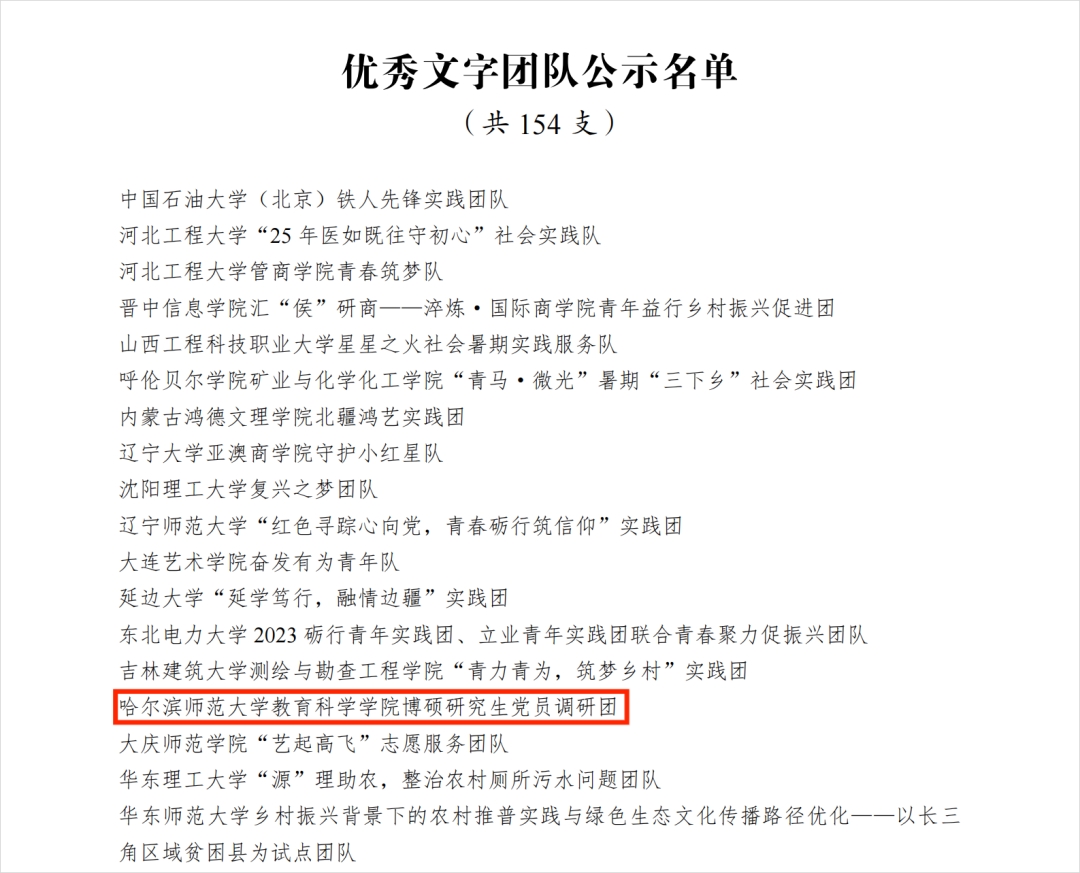 优秀文字团队公示名单

（共154支）

中国石油大学（北京）铁人先锋实践团队
河北工程大学“25年医如既往守初心”社会实践队
河北工程大学管商学院青春筑梦队
晋中信息学院汇“侯”研商——淬炼·国际商学院青年益行乡村振兴促进团
山西工程科技职业大学星星之火社会暑期实践服务队
呼伦贝尔学院矿业与化学化工学院“青马·微光”暑期“三下乡”社会实践团
内蒙古鸿德文理学院北疆鸿艺实践团
辽宁大学亚澳商学院守护小红星队
沈阳理工大学复兴之梦团队
辽宁师范大学“红色寻踪心向党，青春砺行筑信仰”实践团
大连艺术学院奋发有为青年队
延边大学“延学笃行，融情边疆”实践团
东北电力大学2023砺行青年实践团、立业青年实践团联合青春聚力促振兴团队
吉林建筑大学测绘与勘查工程学院“青力青为，筑梦乡村”实践团
哈尔滨师范大学教育科学学院博硕研究生党员调研团
大庆师范学院“艺起高飞”志愿服务团队
华东理工大学“源”理助农，整治农村厕所污水问题团队
华东师范大学乡村振兴背景下的农村推普实践与绿色生态文化传播路径优化——以长三角区域贫困县为试点团队